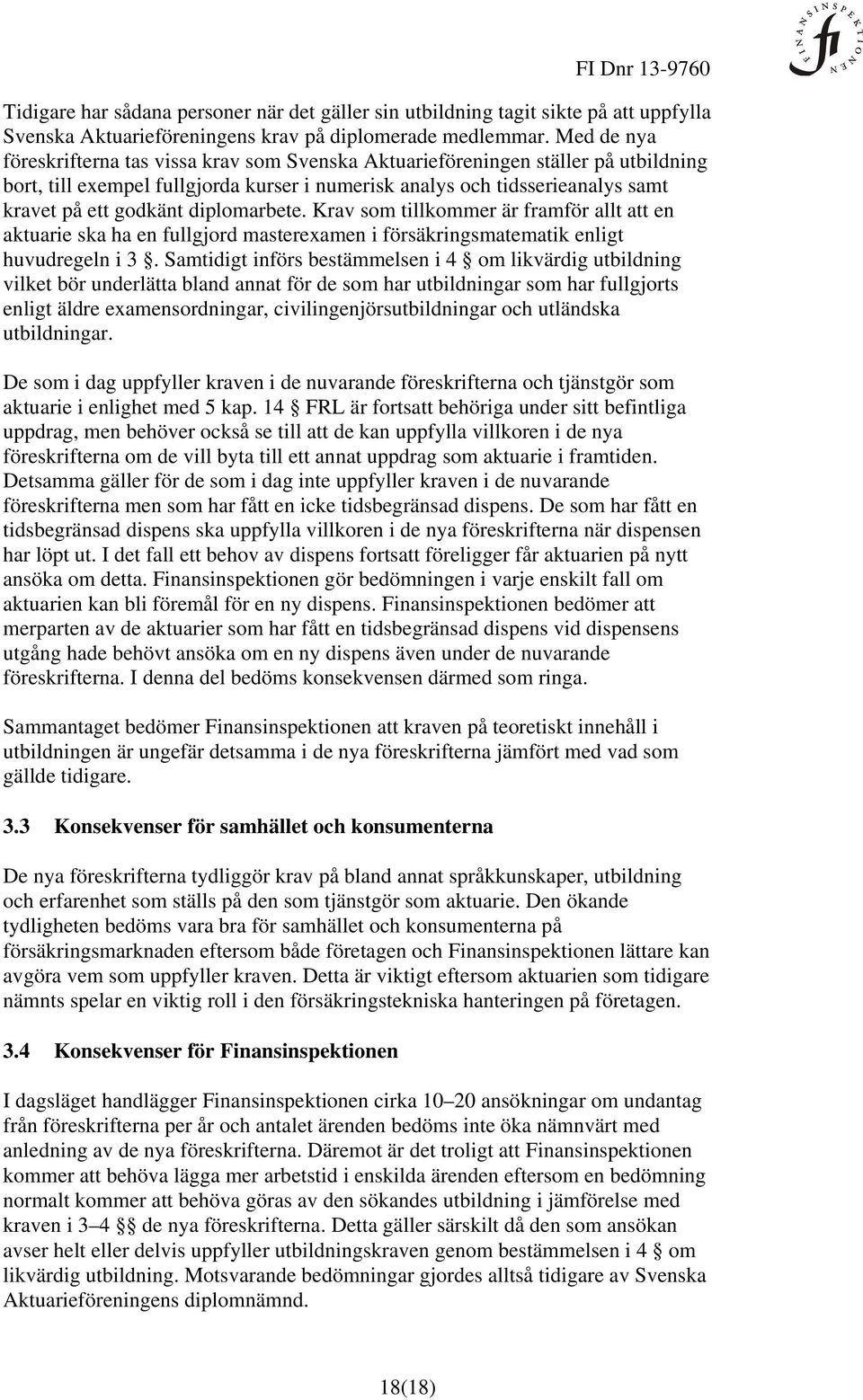 FI Dnr 13-9760

FINANSINSPEKTIONEN

fi

Tidigare har sådana personer när det gäller sin utbildning tagit sikte på att uppfylla Svenska Aktuarieföreningens krav på diplomerade medlemmar. Med de nya föreskrifterna tas vissa krav som Svenska Aktuarieföreningen ställer på utbildning bort, till exempel fullgjorda kurser i numerisk analys och tidsserieanalys samt kravet på ett godkänt diplomarbete. Krav som tillkommer är framför allt att en aktuarie ska ha en fullgjord masterexamen i försäkringsmatematik enligt huvudregeln i 3 §. Samtidigt införs bestämmelsen i 4 § om likvärdig utbildning vilket bör underlätta bland annat för de som har utbildningar som har fullgjorts enligt äldre examensordningar, civilingenjörsutbildningar och utländska utbildningar.

De som i dag uppfyller kraven i de nuvarande föreskrifterna och tjänstgör som aktuarie i enlighet med 5 kap. 14 § FRL är fortsatt behöriga under sitt befintliga uppdrag, men behöver också se till att de kan uppfylla villkoren i de nya föreskrifterna om de vill byta till ett annat uppdrag som aktuarie i framtiden. Detsamma gäller för de som i dag inte uppfyller kraven i de nuvarande föreskrifterna men som har fått en icke tidsbegränsad dispens. De som har fått en tidsbegränsad dispens ska uppfylla villkoren i de nya föreskrifterna när dispensen har löpt ut. I det fall ett behov av dispens fortsatt föreligger får aktuarien på nytt ansöka om detta. Finansinspektionen gör bedömningen i varje enskilt fall om aktuarien kan bli föremål för en ny dispens. Finansinspektionen bedömer att merparten av de aktuarier som har fått en tidsbegränsad dispens vid dispensens utgång hade behövt ansöka om en ny dispens även under de nuvarande föreskrifterna. I denna del bedöms konsekvensen därmed som ringa.

Sammantaget bedömer Finansinspektionen att kraven på teoretiskt innehåll i utbildningen är ungefär detsamma i de nya föreskrifterna jämfört med vad som gällde tidigare.

3.3 Konsekvenser för samhället och konsumenterna

De nya föreskrifterna tydliggör krav på bland annat språkkunskaper, utbildning och erfarenhet som ställs på den som tjänstgör som aktuarie. Den ökande tydligheten bedöms vara bra för samhället och konsumenterna på försäkringsmarknaden eftersom både företagen och Finansinspektionen lättare kan avgöra vem som uppfyller kraven. Detta är viktigt eftersom aktuarien som tidigare nämnts spelar en viktig roll i den försäkringstekniska hanteringen på företagen.

3.4 Konsekvenser för Finansinspektionen

I dagsläget handlägger Finansinspektionen cirka 10–20 ansökningar om undantag från föreskrifterna per år och antalet ärenden bedöms inte öka nämnvärt med anledning av de nya föreskrifterna. Däremot är det troligt att Finansinspektionen kommer att behöva lägga mer arbetstid i enskilda ärenden eftersom en bedömning normalt kommer att behöva göras av den sökandes utbildning i jämförelse med kraven i 3–4 §§ de nya föreskrifterna. Detta gäller särskilt då den som ansökan avser helt eller delvis uppfyller utbildningskraven genom bestämmelsen i 4 § om likvärdig utbildning. Motsvarande bedömningar gjordes alltså tidigare av Svenska Aktuarieföreningens diplomnämnd.

18(18)